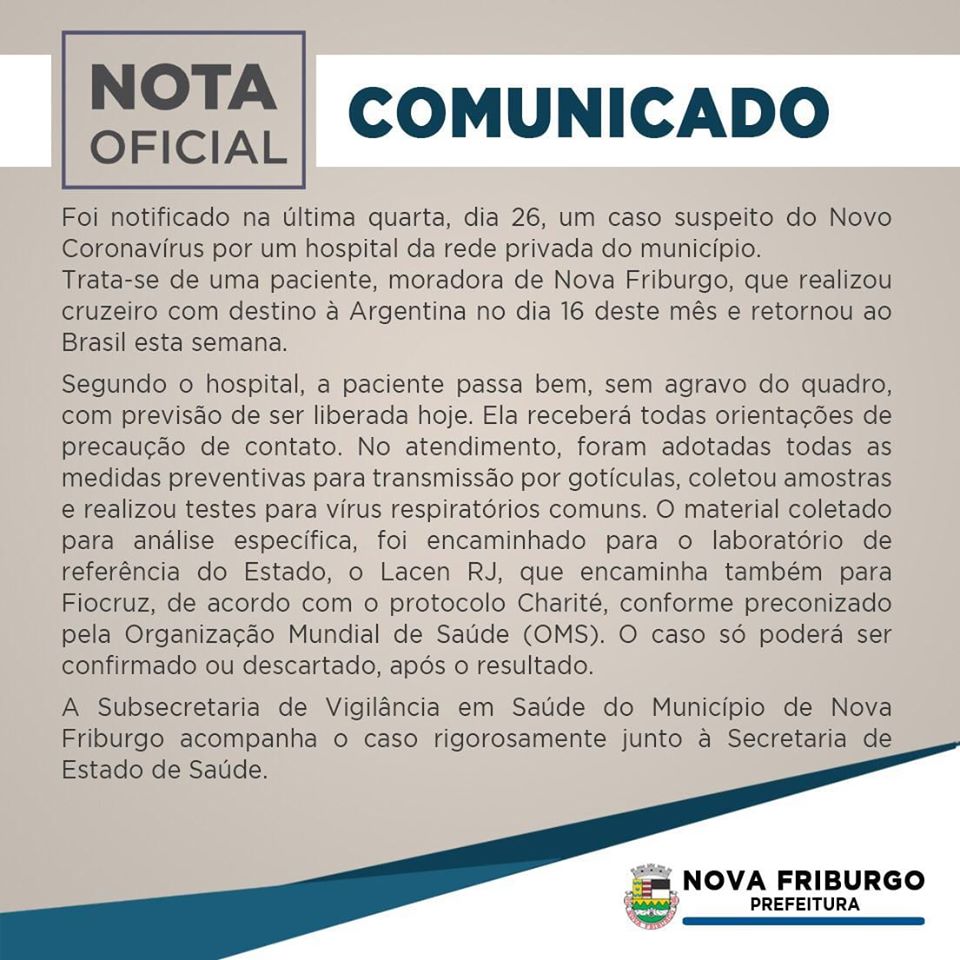 NOTA
OFICIAL

COMUNICADO

Foi notificado na última quarta, dia 26, um caso suspeito do Novo Coronavírus por um hospital da rede privada do município.
Trata-se de uma paciente, moradora de Nova Friburgo, que realizou cruzeiro com destino à Argentina no dia 16 deste mês e retornou ao Brasil esta semana.

Segundo o hospital, a paciente passa bem, sem agravo do quadro, com previsão de ser liberada hoje. Ela receberá todas orientações de precaução de contato. No atendimento, foram adotadas todas as medidas preventivas para transmissão por gotículas, coletou amostras e realizou testes para vírus respiratórios comuns. O material coletado para análise específica, foi encaminhado para o laboratório de referência do Estado, o Lacen RJ, que encaminha também para Fiocruz, de acordo com o protocolo Charité, conforme preconizado pela Organização Mundial de Saúde (OMS). O caso só poderá ser confirmado ou descartado, após o resultado.

A Subsecretaria de Vigilância em Saúde do Município de Nova Friburgo acompanha o caso rigorosamente junto à Secretaria de Estado de Saúde.

NOVA FRIBURGO
PREFEITURA